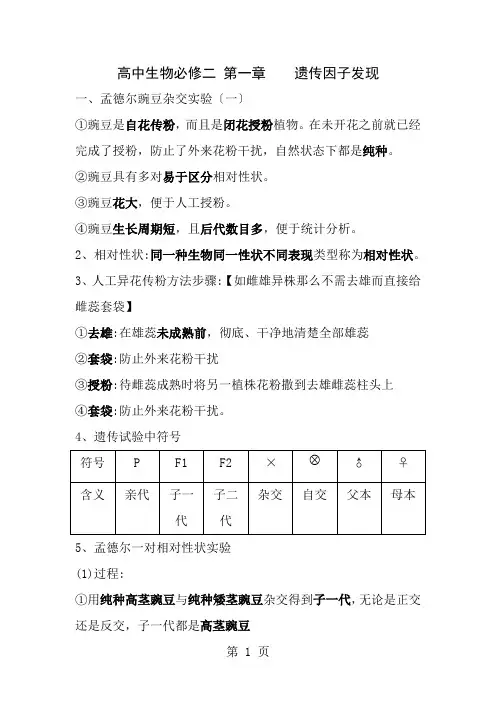 高中生物必修二 第一章 遗传因子发现

一、孟德尔豌豆杂交实验〔一〕

①豌豆是自花传粉，而且是闭花授粉植物。在未开花之前就已经完成了授粉，防止了外来花粉干扰，自然状态下都是纯种。

②豌豆具有多对易于区分相对性状。

③豌豆花大，便于人工授粉。

④豌豆生长周期短，且后代数目多，便于统计分析。

2、相对性状:同一种生物同一性状不同表现类型称为相对性状。

3、人工异花传粉方法步骤:【如雌雄异株那么不需去雄而直接给雌蕊套袋】

①去雄:在雄蕊未成熟前，彻底、干净地清楚全部雄蕊

②套袋:防止外来花粉干扰

③授粉:待雌蕊成熟时将另一植株花粉撒到去雄雌蕊柱头上

④套袋:防止外来花粉干扰。

4、遗传试验中符号

| 符号 | P | F1 | F2 | × | ⊗ | ♂ | ♀ |
|---|---|---|---|---|---|---|---|
| 含义 | 亲代 | 子一代 | 子二代 | 杂交 | 自交 | 父本 | 母本 |

5、孟德尔一对相对性状实验

(1)过程:

①用纯种高茎豌豆与纯种矮茎豌豆杂交得到子一代，无论是正交还是反交，子一代都是高茎豌豆

第 1 页